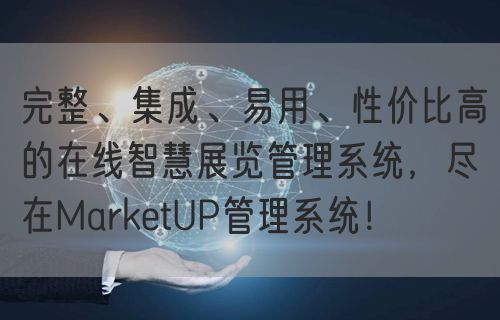 完整、集成、易用、性价比高的在线智慧展览管理系统，尽在MarketUP管理系统！